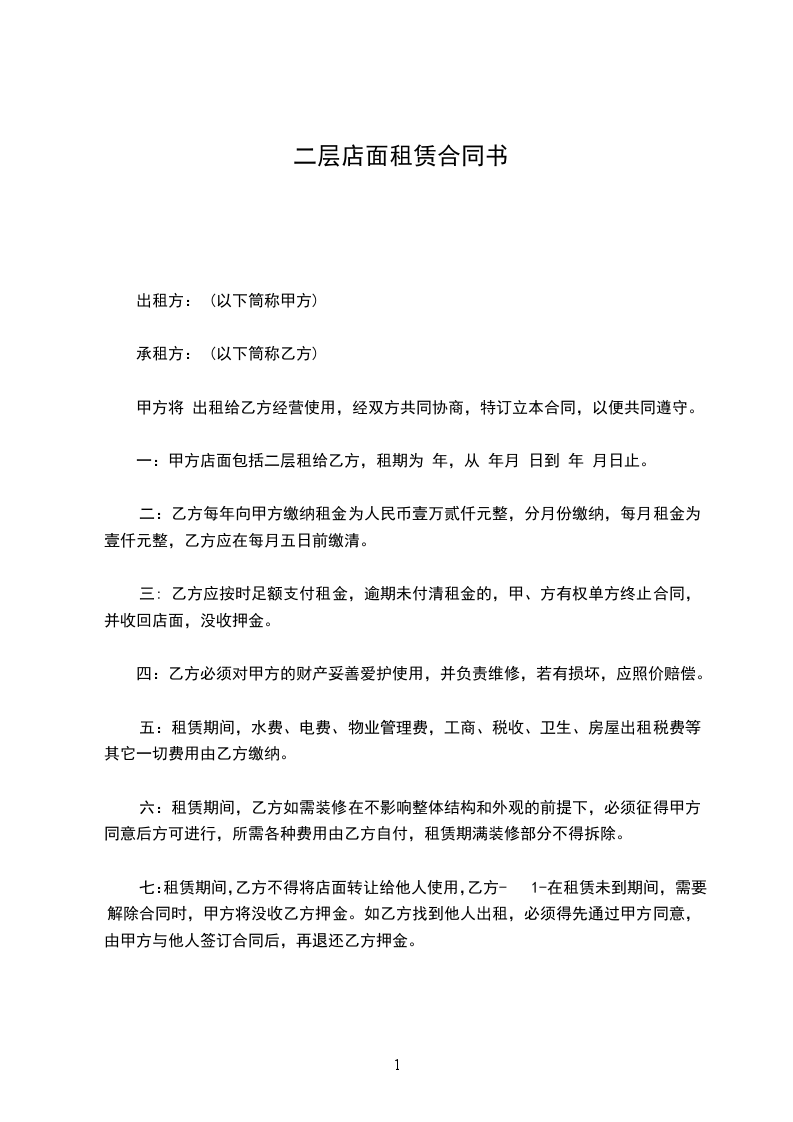 二层店面租赁合同书

出租方：（以下简称甲方）

承租方：（以下简称乙方）

甲方将 出租给乙方经营使用，经双方共同协商，特订立本合同，以便共同遵守。

一：甲方店面包括二层租给乙方，租期为 年，从 年月 日到 年 月日止。

二：乙方每年向甲方缴纳租金为人民币壹万贰仟元整，分月份缴纳，每月租金为壹仟元整，乙方应在每月五日前缴清。

三：乙方应按时足额支付租金，逾期未付清租金的，甲、方有权单方终止合同，并收回店面，没收押金。

四：乙方必须对甲方的财产妥善爱护使用，并负责维修，若有损坏，应照价赔偿。

五：租赁期间，水费、电费、物业管理费，工商、税收、卫生、房屋出租税费等其它一切费用由乙方缴纳。

六：租赁期间，乙方如需装修在不影响整体结构和外观的前提下，必须征得甲方同意后方可进行，所需各种费用由乙方自付，租赁期满装修部分不得拆除。

七:租赁期间,乙方不得将店面转让给他人使用,乙方- 1-在租赁未到期间，需要解除合同时，甲方将没收乙方押金。如乙方找到他人出租，必须得先通过甲方同意，由甲方与他人签订合同后，再退还乙方押金。

1